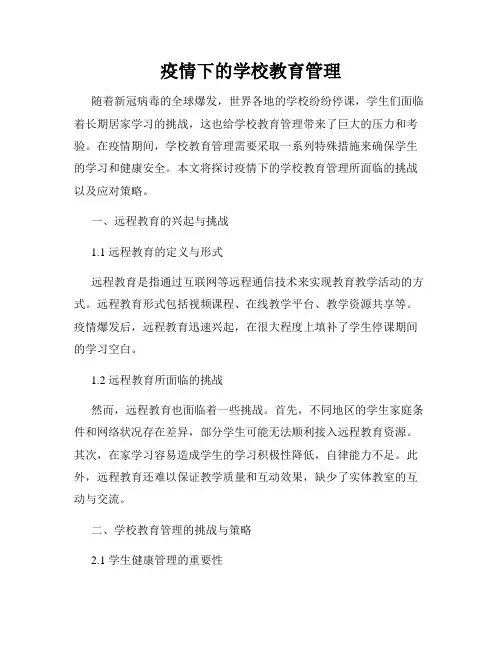 疫情下的学校教育管理

随着新冠病毒的全球爆发，世界各地的学校纷纷停课，学生们面临着长期居家学习的挑战，这也给学校教育管理带来了巨大的压力和考验。在疫情期间，学校教育管理需要采取一系列特殊措施来确保学生的学习和健康安全。本文将探讨疫情下的学校教育管理所面临的挑战以及应对策略。

一、远程教育的兴起与挑战

1.1 远程教育的定义与形式

远程教育是指通过互联网等远程通信技术来实现教育教学活动的方式。远程教育形式包括视频课程、在线教学平台、教学资源共享等。疫情爆发后，远程教育迅速兴起，在很大程度上填补了学生停课期间的学习空白。

1.2 远程教育所面临的挑战

然而，远程教育也面临着一些挑战。首先，不同地区的学生家庭条件和网络状况存在差异，部分学生可能无法顺利接入远程教育资源。其次，在家学习容易造成学生的学习积极性降低，自律能力不足。此外，远程教育还难以保证教学质量和互动效果，缺少了实体教室的互动与交流。

二、学校教育管理的挑战与策略

2.1 学生健康管理的重要性